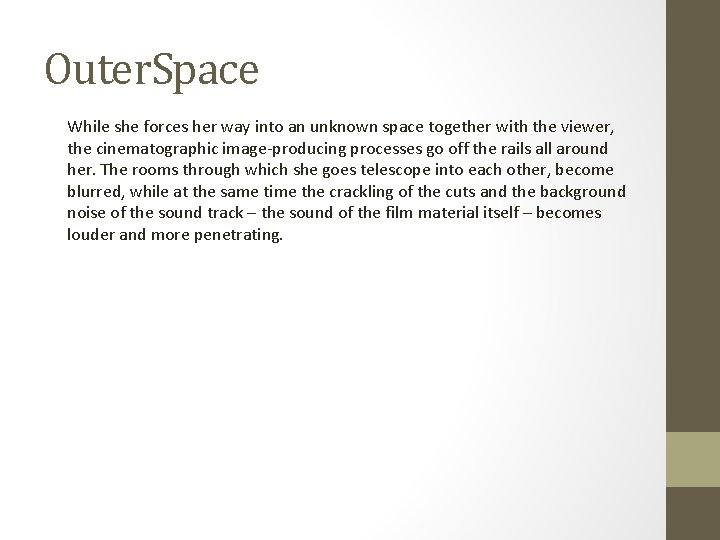 OuterSpace

While she forces her way into an unknown space together with the viewer, the cinematographic image-producing processes go off the rails all around her. The rooms through which she goes telescope into each other, become blurred, while at the same time the crackling of the cuts and the background noise of the sound track – the sound of the film material itself – becomes louder and more penetrating.